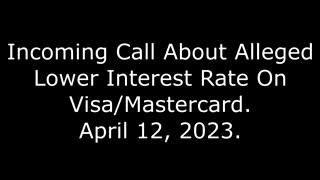 Incoming Call About Alleged Lower Interest Rate On Visa/Mastercard. April 12, 2023.